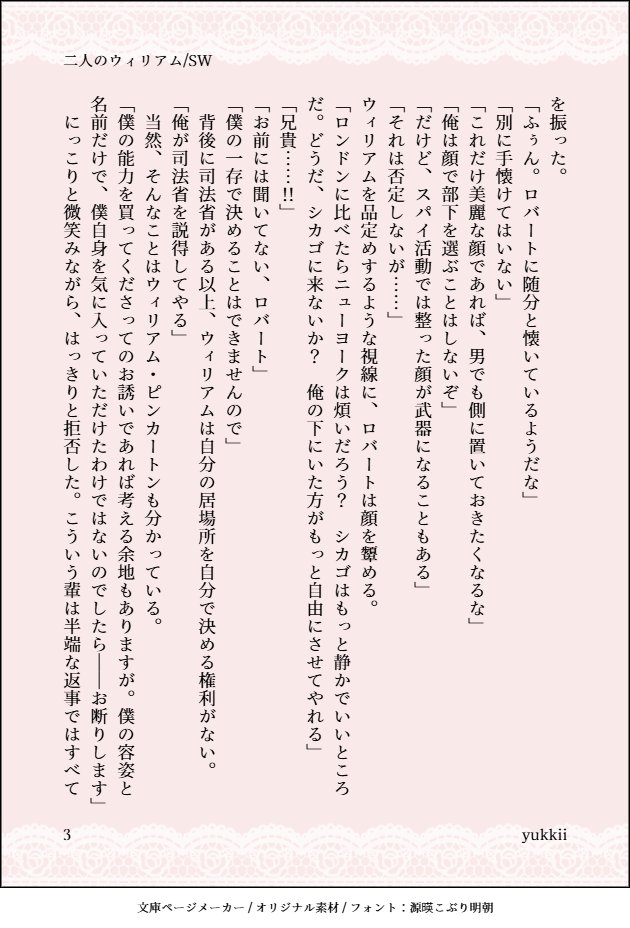 二人のウィリアム/SW

を振った。

「ふぅん。ロバートに随分と懐いているようだな」

「別に手懐けてはいない」

「これだけ美麗な顔であれば、男でも側に置いておきたくなるな」

「俺は顔で部下を選ぶことはしないぞ」

「だけど、スパイ活動では整った顔が武器になることもある」

「それは否定しないが……」

ウィリアムを品定めするような視線に、ロバートは顔を顰める。

「ロンドンに比べたらニューヨークは煩いだろう？　シカゴはもっと静かでいいところだ。どうだ、シカゴに来ないか？　俺の下にいた方がもっと自由にさせてやれる」

「兄貴……!!」

「お前には聞いてない、ロバート」

「僕の一存で決めることはできませんので」

背後に司法省がある以上、ウィリアムは自分の居場所を自分で決める権利がない。

「俺が司法省を説得してやる」

当然、そんなことはウィリアム・ピンカートンも分かっている。

「僕の能力を買ってくださってのお誘いであれば考える余地もありますが。僕の容姿と名前だけで、僕自身を気に入っていただけたわけではないのでしたら――お断りします」

にっこりと微笑みながら、はっきりと拒否した。こういう輩は半端な返事ではすべて

3　yukkii

文庫ページメーカー / オリジナル素材 / フォント：源暎こぶり明朝